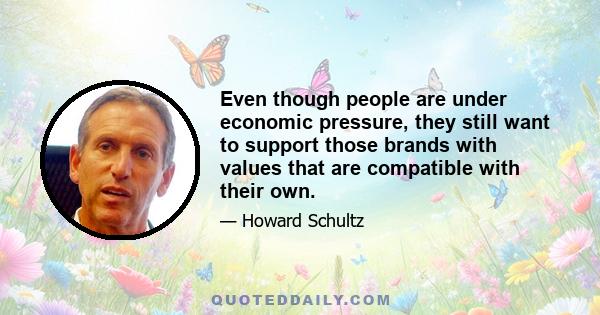 Even though people are under economic pressure, they still want to support those brands with values that are compatible with their own.

— Howard Schultz

QUOTEDDAILY.COM